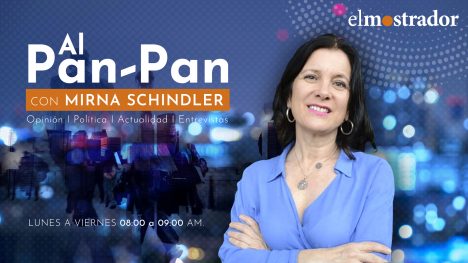 elmostrador

Al Pan-Pan

CON MIRNA SCHINDLER

Opinión | Política | Actualidad | Entrevistas

LUNES A VIERNES 08:00 a 09:00 AM.